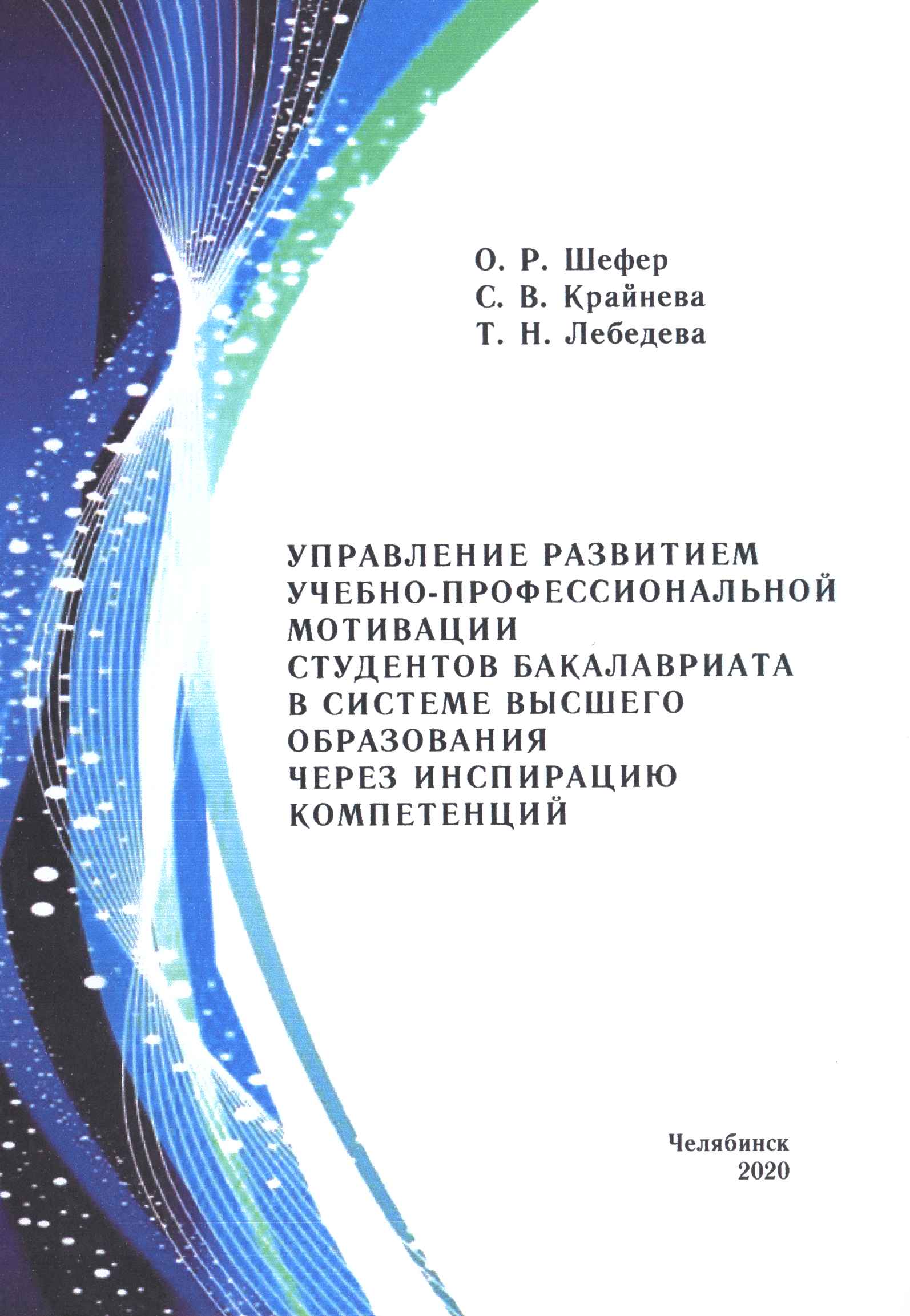 О. Р. Шефер
С. В. Крайнева
Т. Н. Лебедева

УПРАВЛЕНИЕ РАЗВИТИЕМ УЧЕБНО-ПРОФЕССИОНАЛЬНОЙ МОТИВАЦИИ СТУДЕНТОВ БАКАЛАВРИАТА В СИСТЕМЕ ВЫСШЕГО ОБРАЗОВАНИЯ ЧЕРЕЗ ИНСПИРАЦИЮ КОМПЕТЕНЦИЙ

Челябинск
2020